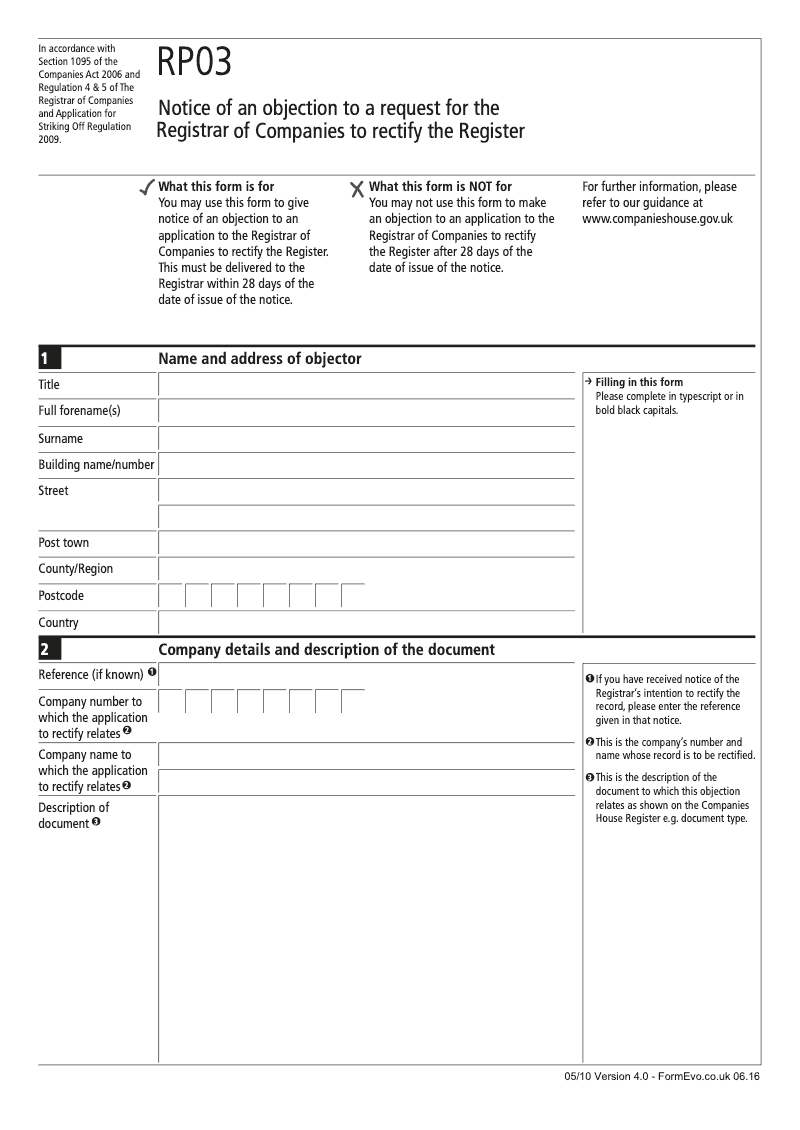 In accordance with Section 1095 of the Companies Act 2006 and Regulation 4 & 5 of The Registrar of Companies and Application for Striking Off Regulation 2009.

RP03

Notice of an objection to a request for the Registrar of Companies to rectify the Register

✓ What this form is for
You may use this form to give notice of an objection to an application to the Registrar of Companies to rectify the Register. This must be delivered to the Registrar within 28 days of the date of issue of the notice.

✗ What this form is NOT for
You may not use this form to make an objection to an application to the Registrar of Companies to rectify the Register after 28 days of the date of issue of the notice.

For further information, please refer to our guidance at www.companieshouse.gov.uk

1 Name and address of objector

Title

Full forename(s)

Surname

Building name/number

Street

Post town

County/Region

Postcode

Country

→ Filling in this form
Please complete in typescript or in bold black capitals.

2 Company details and description of the document

Reference (if known) ❶

Company number to which the application to rectify relates ❷

Company name to which the application to rectify relates ❷

Description of document ❸

❶ If you have received notice of the Registrar's intention to rectify the record, please enter the reference given in that notice.

❷ This is the company's number and name whose record is to be rectified.

❸ This is the description of the document to which this objection relates as shown on the Companies House Register e.g. document type.

05/10 Version 4.0 - FormEvo.co.uk 06.16